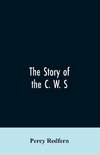 The Story of the C. W. S

Percy Redfern